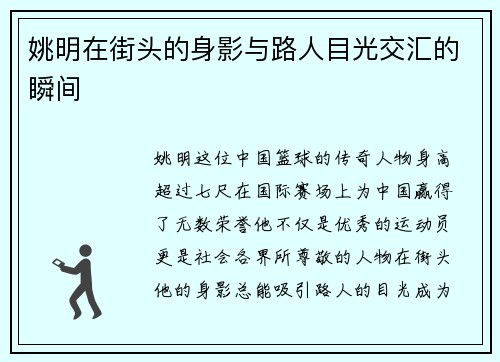 姚明在街头的身影与路人目光交汇的瞬间

姚明这位中国篮球的传奇人物身高超过七尺在国际赛场上为中国赢得了无数荣誉他不仅是优秀的运动员更是社会各界所尊敬的人物在街头他的身影总能吸引路人的目光成为